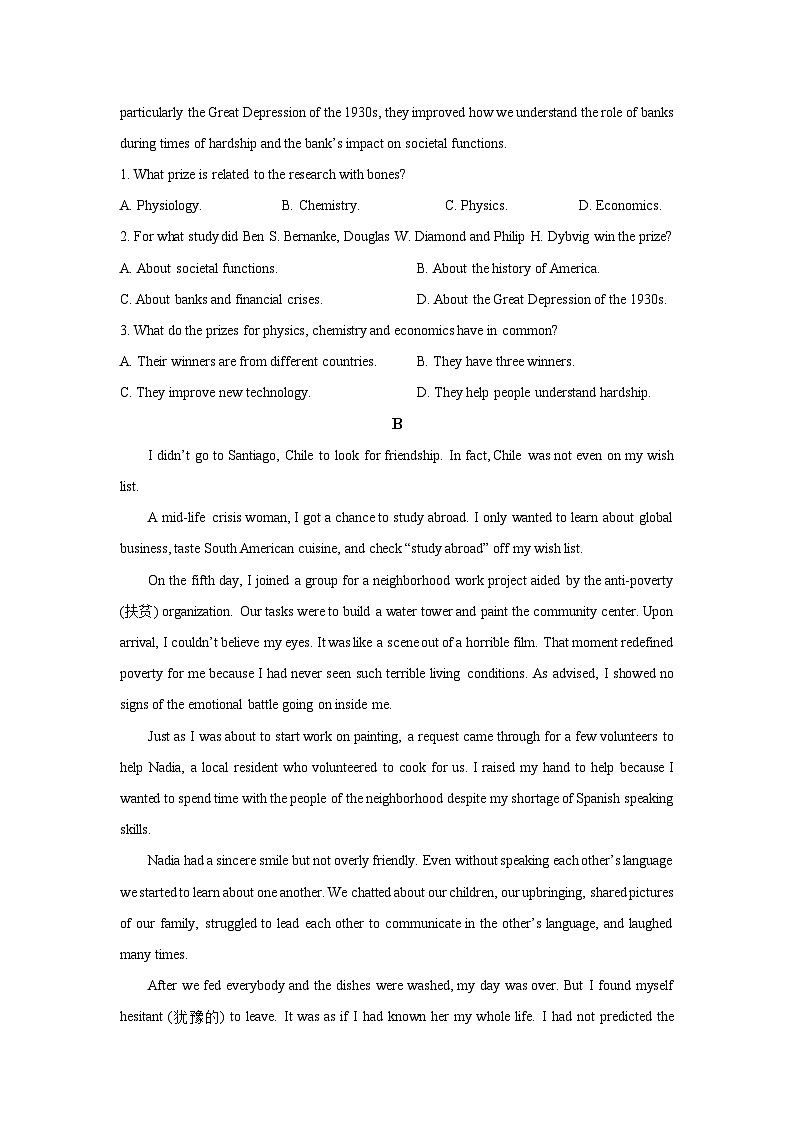 particularly the Great Depression of the 1930s, they improved how we understand the role of banks during times of hardship and the bank's impact on societal functions.

1. What prize is related to the research with bones?

A. Physiology.
B. Chemistry.
C. Physics.
D. Economics.

2. For what study did Ben S. Bernanke, Douglas W. Diamond and Philip H. Dybvig win the prize?

A. About societal functions.
B. About the history of America.
C. About banks and financial crises.
D. About the Great Depression of the 1930s.

3. What do the prizes for physics, chemistry and economics have in common?

A. Their winners are from different countries.
B. They have three winners.
C. They improve new technology.
D. They help people understand hardship.

B

I didn't go to Santiago, Chile to look for friendship. In fact, Chile was not even on my wish list.

A mid-life crisis woman, I got a chance to study abroad. I only wanted to learn about global business, taste South American cuisine, and check "study abroad" off my wish list.

On the fifth day, I joined a group for a neighborhood work project aided by the anti-poverty (扶贫) organization. Our tasks were to build a water tower and paint the community center. Upon arrival, I couldn't believe my eyes. It was like a scene out of a horrible film. That moment redefined poverty for me because I had never seen such terrible living conditions. As advised, I showed no signs of the emotional battle going on inside me.

Just as I was about to start work on painting, a request came through for a few volunteers to help Nadia, a local resident who volunteered to cook for us. I raised my hand to help because I wanted to spend time with the people of the neighborhood despite my shortage of Spanish speaking skills.

Nadia had a sincere smile but not overly friendly. Even without speaking each other's language we started to learn about one another. We chatted about our children, our upbringing, shared pictures of our family, struggled to lead each other to communicate in the other's language, and laughed many times.

After we fed everybody and the dishes were washed, my day was over. But I found myself hesitant (犹豫的) to leave. It was as if I had known her my whole life. I had not predicted the